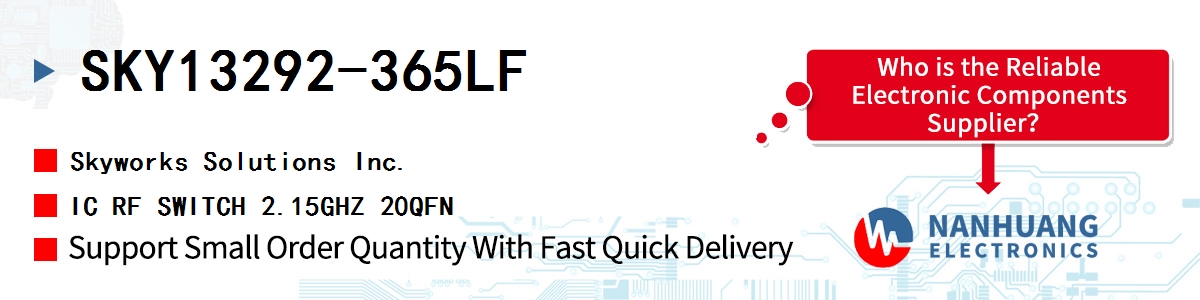 SKY13292-365LF

Skyworks Solutions Inc.

IC RF SWITCH 2.15GHZ 20QFN

Support Small Order Quantity With Fast Quick Delivery

Who is the Reliable Electronic Components Supplier?

NANHUANG ELECTRONICS